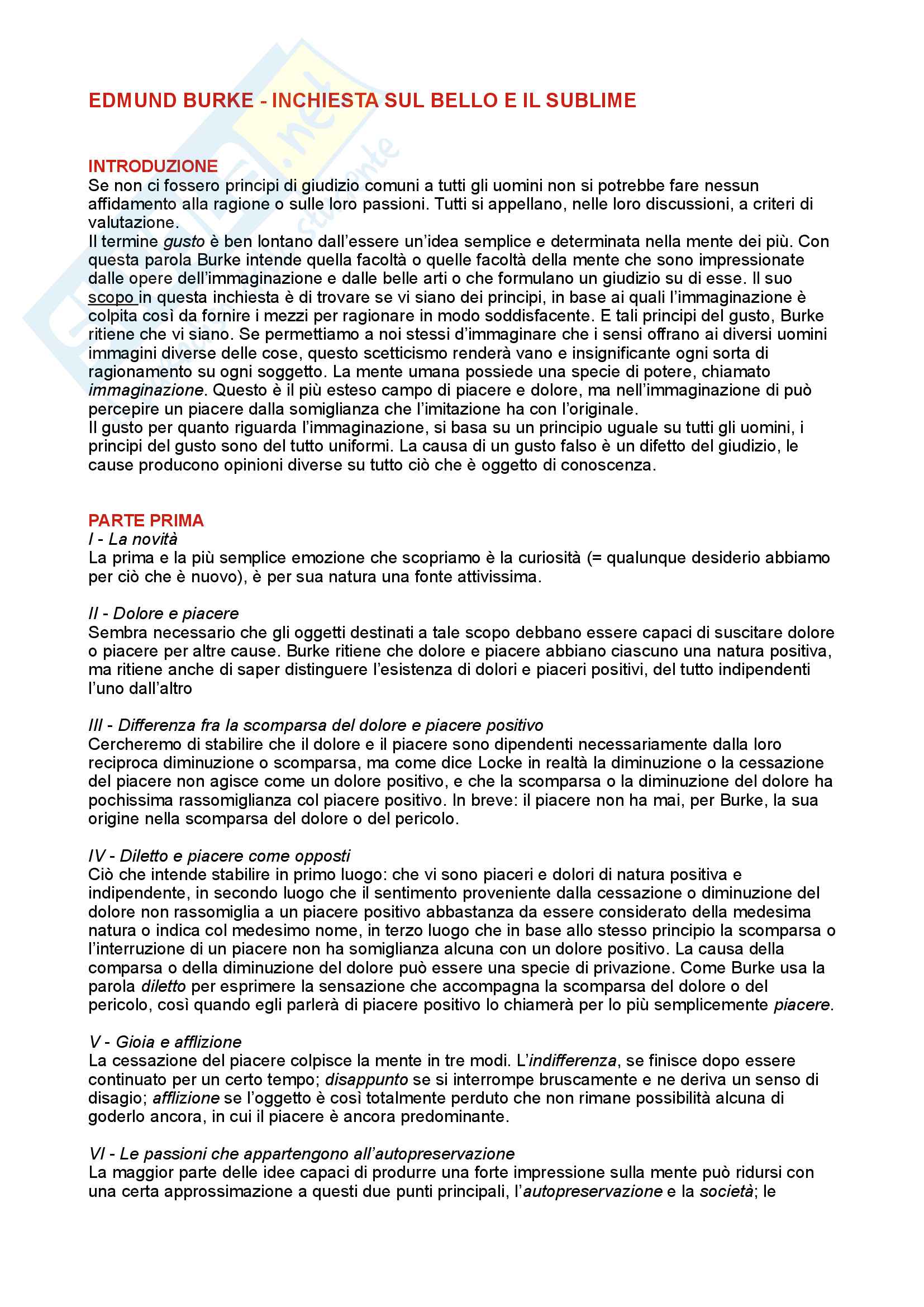 EDMUND BURKE - INCHIESTA SUL BELLO E IL SUBLIME

INTRODUZIONE
Se non ci fossero principi di giudizio comuni a tutti gli uomini non si potrebbe fare nessun affidamento alla ragione o sulle loro passioni. Tutti si appellano, nelle loro discussioni, a criteri di valutazione.
Il termine gusto è ben lontano dall'essere un'idea semplice e determinata nella mente dei più. Con questa parola Burke intende quella facoltà o quelle facoltà della mente che sono impressionate dalle opere dell'immaginazione e dalle belle arti o che formulano un giudizio su di esse. Il suo scopo in questa inchiesta è di trovare se vi siano dei principi, in base ai quali l'immaginazione è colpita così da fornire i mezzi per ragionare in modo soddisfacente. E tali principi del gusto, Burke ritiene che vi siano. Se permettiamo a noi stessi d'immaginare che i sensi offrano ai diversi uomini immagini diverse delle cose, questo scetticismo renderà vano e insignificante ogni sorta di ragionamento su ogni soggetto. La mente umana possiede una specie di potere, chiamato immaginazione. Questo è il più esteso campo di piacere e dolore, ma nell'immaginazione di può percepire un piacere dalla somiglianza che l'imitazione ha con l'originale.
Il gusto per quanto riguarda l'immaginazione, si basa su un principio uguale su tutti gli uomini, i principi del gusto sono del tutto uniformi. La causa di un gusto falso è un difetto del giudizio, le cause producono opinioni diverse su tutto ciò che è oggetto di conoscenza.

PARTE PRIMA
I - La novità
La prima e la più semplice emozione che scopriamo è la curiosità (= qualunque desiderio abbiamo per ciò che è nuovo), è per sua natura una fonte attivissima.

II - Dolore e piacere
Sembra necessario che gli oggetti destinati a tale scopo debbano essere capaci di suscitare dolore o piacere per altre cause. Burke ritiene che dolore e piacere abbiano ciascuno una natura positiva, ma ritiene anche di saper distinguere l'esistenza di dolori e piaceri positivi, del tutto indipendenti l'uno dall'altro

III - Differenza fra la scomparsa del dolore e piacere positivo
Cercheremo di stabilire che il dolore e il piacere sono dipendenti necessariamente dalla loro reciproca diminuzione o scomparsa, ma come dice Locke in realtà la diminuzione o la cessazione del piacere non agisce come un dolore positivo, e che la scomparsa o la diminuzione del dolore ha pochissima rassomiglianza col piacere positivo. In breve: il piacere non ha mai, per Burke, la sua origine nella scomparsa del dolore o del pericolo.

IV - Diletto e piacere come opposti
Ciò che intende stabilire in primo luogo: che vi sono piaceri e dolori di natura positiva e indipendente, in secondo luogo che il sentimento proveniente dalla cessazione o diminuzione del dolore non rassomiglia a un piacere positivo abbastanza da essere considerato della medesima natura o indica col medesimo nome, in terzo luogo che in base allo stesso principio la scomparsa o l'interruzione di un piacere non ha somiglianza alcuna con un dolore positivo. La causa della comparsa o della diminuzione del dolore può essere una specie di privazione. Come Burke usa la parola diletto per esprimere la sensazione che accompagna la scomparsa del dolore o del pericolo, così quando egli parlerà di piacere positivo lo chiamerà per lo più semplicemente piacere.

V - Gioia e afflizione
La cessazione del piacere colpisce la mente in tre modi. L'indifferenza, se finisce dopo essere continuato per un certo tempo; disappunto se si interrompe bruscamente e ne deriva un senso di disagio; afflizione se l'oggetto è così totalmente perduto che non rimane possibilità alcuna di goderlo ancora, in cui il piacere è ancora predominante.

VI - Le passioni che appartengono all'autopreservazione
La maggior parte delle idee capaci di produrre una forte impressione sulla mente può ridursi con una certa approssimazione a questi due punti principali, l'autopreservazione e la società; le